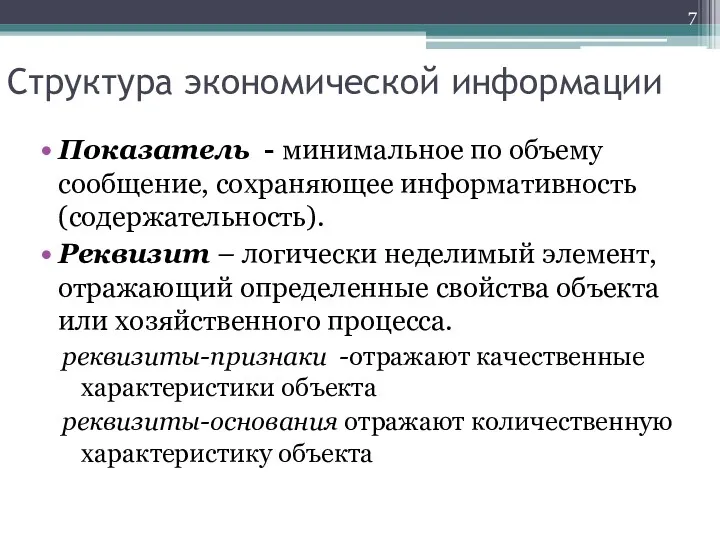 7

Структура экономической информации

• Показатель - минимальное по объему сообщение, сохраняющее информативность (содержательность).

• Реквизит – логически неделимый элемент, отражающий определенные свойства объекта или хозяйственного процесса.

реквизиты-признаки -отражают качественные характеристики объекта

реквизиты-основания отражают количественную характеристику объекта